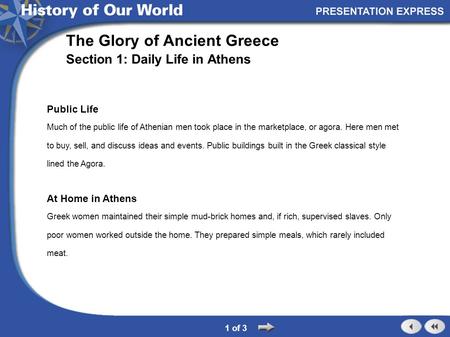 History of Our World

PRESENTATION EXPRESS

The Glory of Ancient Greece
Section 1: Daily Life in Athens

Public Life
Much of the public life of Athenian men took place in the marketplace, or agora. Here men met to buy, sell, and discuss ideas and events. Public buildings built in the Greek classical style lined the Agora.

At Home in Athens
Greek women maintained their simple mud-brick homes and, if rich, supervised slaves. Only poor women worked outside the home. They prepared simple meals, which rarely included meat.

1 of 3